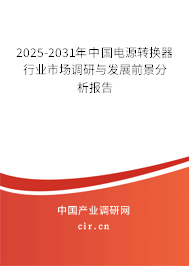 2025-2031年中国电源转换器行业市场调研与发展前景分析报告

中国产业调研网
cir.cn